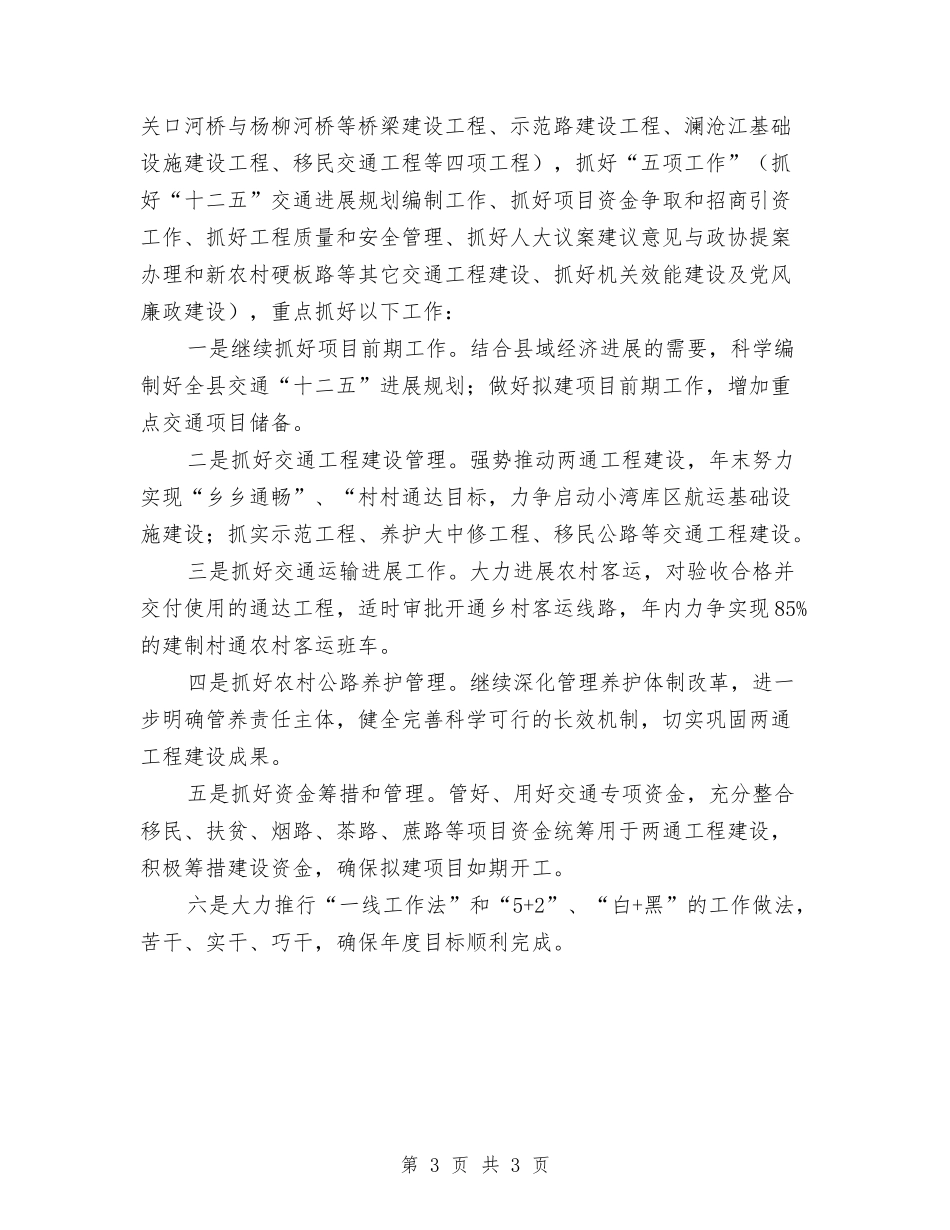 关口河桥与杨柳河桥等桥梁建设工程、示范路建设工程、澜沧江基础设施建设工程、移民交通工程等四项工程），抓好“五项工作”（抓好“十二五”交通进展规划编制工作、抓好项目资金争取和招商引资工作、抓好工程质量和安全管理、抓好人大议案建议意见与政协提案办理和新农村硬板路等其它交通工程建设、抓好机关效能建设及党风廉政建设），重点抓好以下工作：

一是继续抓好项目前期工作。结合县域经济进展的需要，科学编制好全县交通“十二五”进展规划；做好拟建项目前期工作，增加重点交通项目储备。

二是抓好交通工程建设管理。强势推动两通工程建设，年末努力实现“乡乡通畅”、“村村通达目标，力争启动小湾库区航运基础设施建设；抓实示范工程、养护大中修工程、移民公路等交通工程建设。

三是抓好交通运输进展工作。大力进展农村客运，对验收合格并交付使用的通达工程，适时审批开通乡村客运线路，年内力争实现85%的建制村通农村客运班车。

四是抓好农村公路养护管理。继续深化管理养护体制改革，进一步明确管养责任主体，健全完善科学可行的长效机制，切实巩固两通工程建设成果。

五是抓好资金筹措和管理。管好、用好交通专项资金，充分整合移民、扶贫、烟路、茶路、蔗路等项目资金统筹用于两通工程建设，积极筹措建设资金，确保拟建项目如期开工。

六是大力推行“一线工作法”和“5+2”、“白+黑”的工作做法，苦干、实干、巧干，确保年度目标顺利完成。

第 3 页 共 3 页